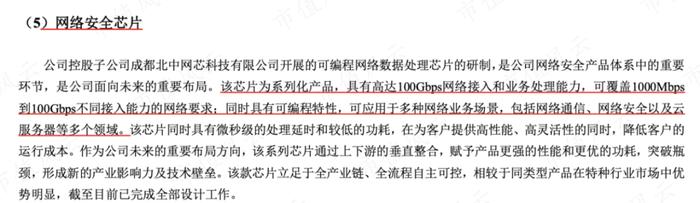 （5）网络安全芯片

公司控股子公司成都北中网芯科技有限公司开展的可编程网络数据处理芯片的研制，是公司网络安全产品体系中的重要环节，是公司面向未来的重要布局。该芯片为系列化产品，具有高达100Gbps网络接入和业务处理能力，可覆盖1000Mbps到100Gbps不同接入能力的网络要求；同时具有可编程特性，可应用于多种网络业务场景，包括网络通信、网络安全以及云服务器等多个领域。该芯片同时具有微秒级的处理延时和较低的功耗，在为客户提供高性能、高灵活性的同时，降低客户的运行成本。作为公司未来的重要布局方向，该系列芯片通过上下游的垂直整合，赋予产品更强的性能和更优的功耗，突破瓶颈，形成新的产业影响力及技术壁垒。该款芯片立足于全产业链、全流程自主可控，相较于同类型产品在特种行业市场中优势明显，截至目前已完成全部设计工作。